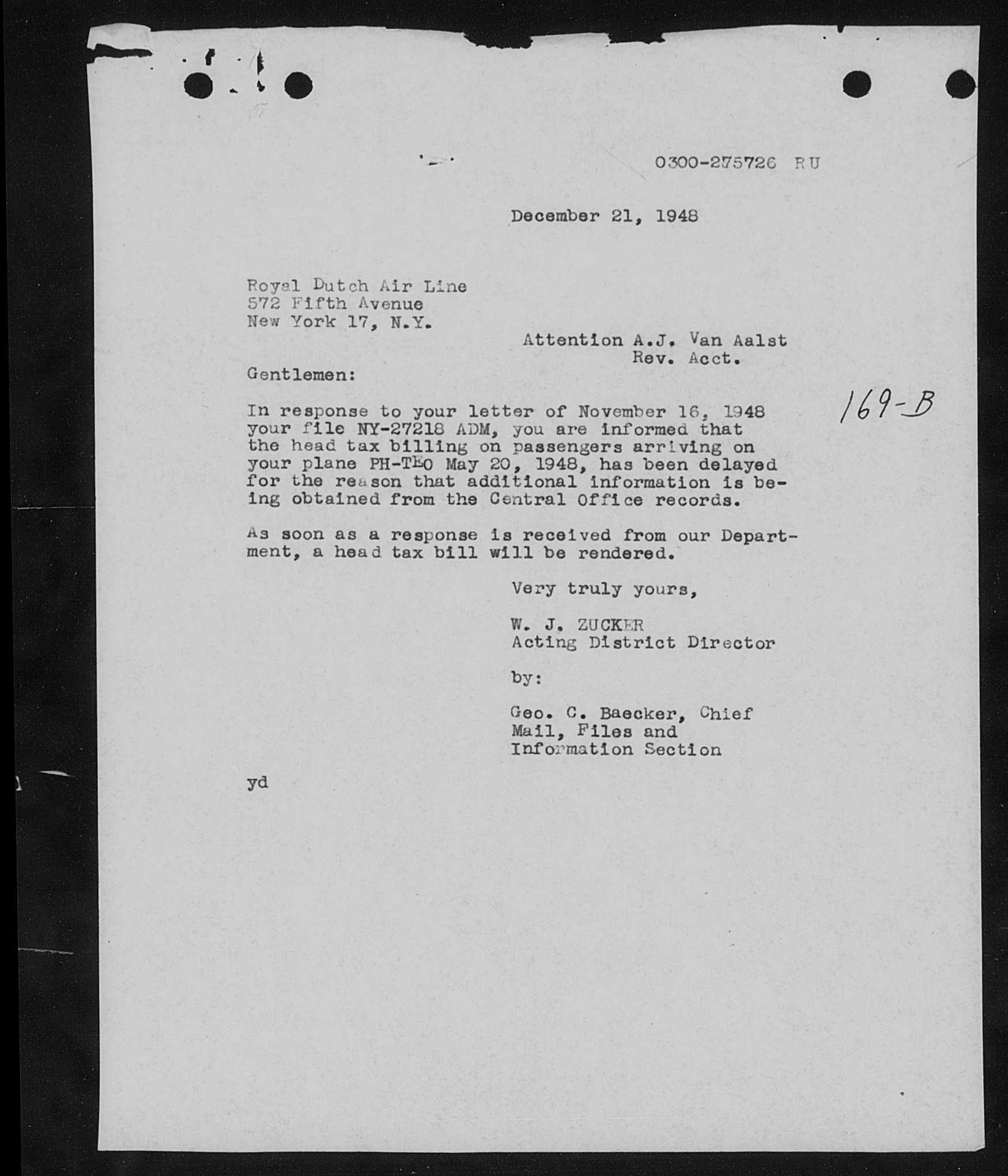 0300-275726 RU

December 21, 1948

Royal Dutch Air Line
572 Fifth Avenue
New York 17, N.Y.

Attention A.J. Van Aalst
Rev. Acct.

Gentlemen:

169-B

In response to your letter of November 16, 1948 your file NY-27218 ADM, you are informed that the head tax billing on passengers arriving on your plane PH-TEO May 20, 1948, has been delayed for the reason that additional information is being obtained from the Central Office records.

As soon as a response is received from our Department, a head tax bill will be rendered.

Very truly yours,

W. J. ZUCKER
Acting District Director

by:

Geo. C. Baecker, Chief
Mail, Files and
Information Section

yd